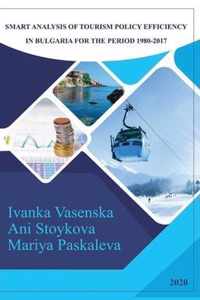 SMART ANALYSIS OF TOURISM POLICY EFFICIENCY
IN BULGARIA FOR THE PERIOD 1980-2017

Ivanka Vasenska
Ani Stoykova
Mariya Paskaleva

2020